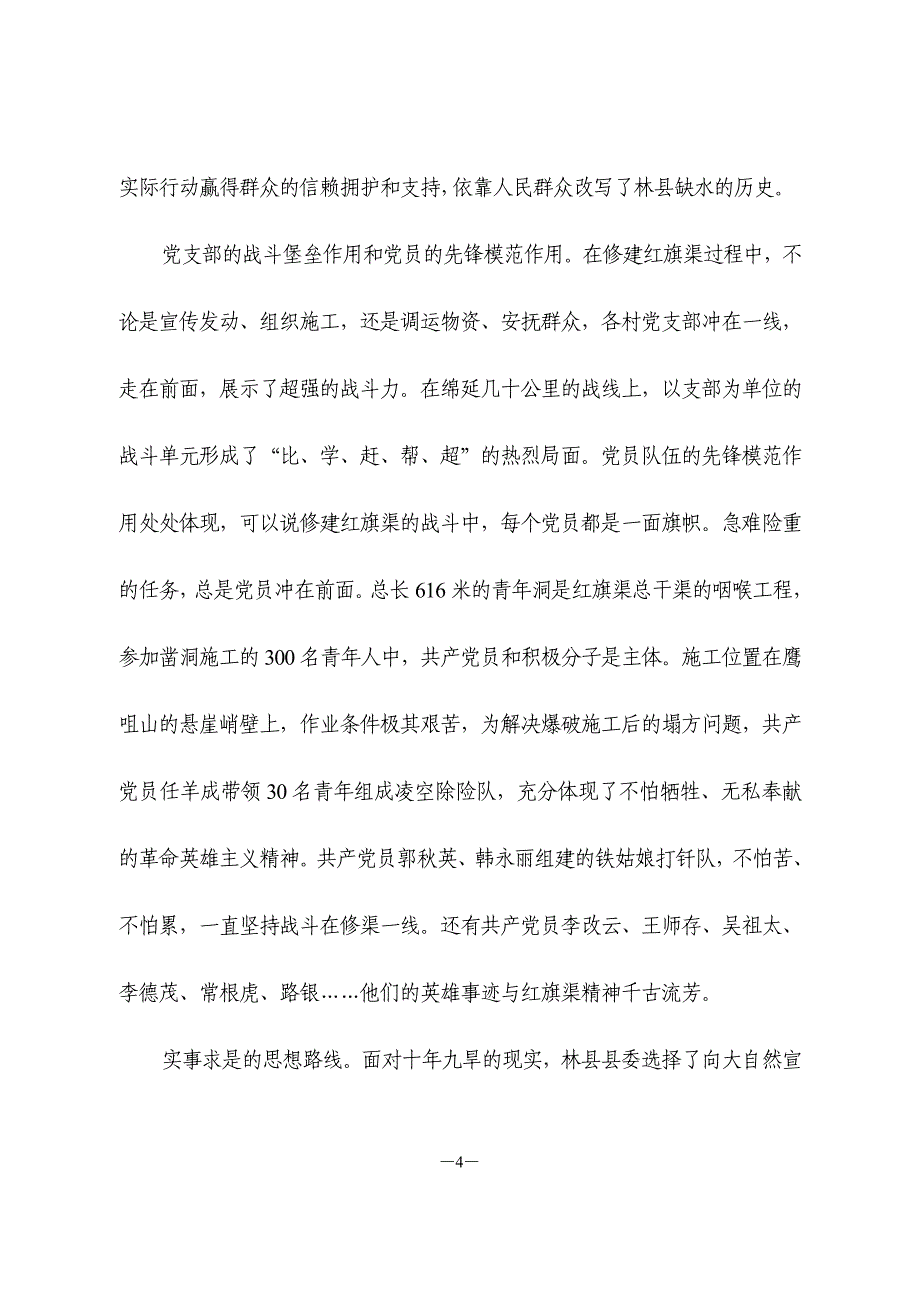 实际行动赢得群众的信赖拥护和支持,依靠人民群众改写了林县缺水的历史。

党支部的战斗堡垒作用和党员的先锋模范作用。在修建红旗渠过程中，不论是宣传发动、组织施工，还是调运物资、安抚群众，各村党支部冲在一线，走在前面，展示了超强的战斗力。在绵延几十公里的战线上，以支部为单位的战斗单元形成了“比、学、赶、帮、超”的热烈局面。党员队伍的先锋模范作用处处体现，可以说修建红旗渠的战斗中，每个党员都是一面旗帜。急难险重的任务，总是党员冲在前面。总长616米的青年洞是红旗渠总干渠的咽喉工程，参加凿洞施工的300名青年人中，共产党员和积极分子是主体。施工位置在鹰咀山的悬崖峭壁上，作业条件极其艰苦，为解决爆破施工后的塌方问题，共产党员任羊成带领30名青年组成凌空除险队，充分体现了不怕牺牲、无私奉献的革命英雄主义精神。共产党员郭秋英、韩永丽组建的铁姑娘打钎队，不怕苦、不怕累，一直坚持战斗在修渠一线。还有共产党员李改云、王师存、吴祖太、李德茂、常根虎、路银……他们的英雄事迹与红旗渠精神千古流芳。

实事求是的思想路线。面对十年九旱的现实，林县县委选择了向大自然宣

—4—